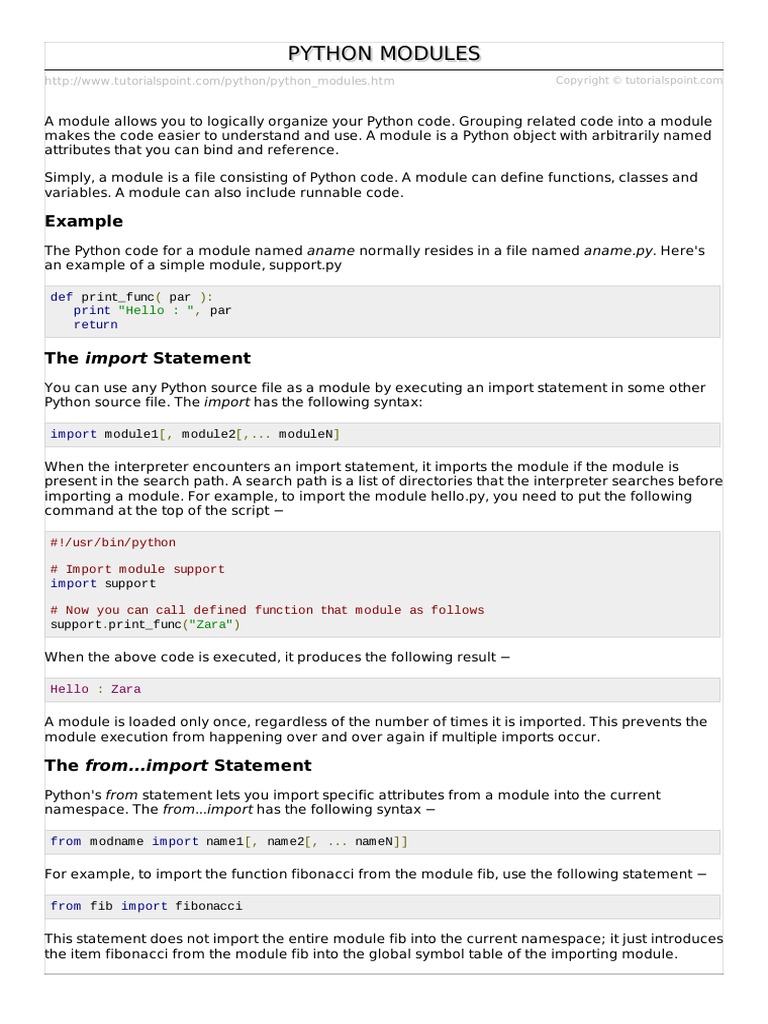 PYTHON MODULES

http://www.tutorialspoint.com/python/python_modules.htm Copyright © tutorialspoint.com

A module allows you to logically organize your Python code. Grouping related code into a module makes the code easier to understand and use. A module is a Python object with arbitrarily named attributes that you can bind and reference.

Simply, a module is a file consisting of Python code. A module can define functions, classes and variables. A module can also include runnable code.

Example

The Python code for a module named aname normally resides in a file named aname.py. Here's an example of a simple module, support.py

def print_func( par ):
   print "Hello : ", par
   return

The import Statement

You can use any Python source file as a module by executing an import statement in some other Python source file. The import has the following syntax:

import module1[, module2[,... moduleN]

When the interpreter encounters an import statement, it imports the module if the module is present in the search path. A search path is a list of directories that the interpreter searches before importing a module. For example, to import the module hello.py, you need to put the following command at the top of the script −

#!/usr/bin/python

# Import module support
import support

# Now you can call defined function that module as follows
support.print_func("Zara")

When the above code is executed, it produces the following result −

Hello : Zara

A module is loaded only once, regardless of the number of times it is imported. This prevents the module execution from happening over and over again if multiple imports occur.

The from...import Statement

Python's from statement lets you import specific attributes from a module into the current namespace. The from...import has the following syntax −

from modname import name1[, name2[, ... nameN]]

For example, to import the function fibonacci from the module fib, use the following statement −

from fib import fibonacci

This statement does not import the entire module fib into the current namespace; it just introduces the item fibonacci from the module fib into the global symbol table of the importing module.